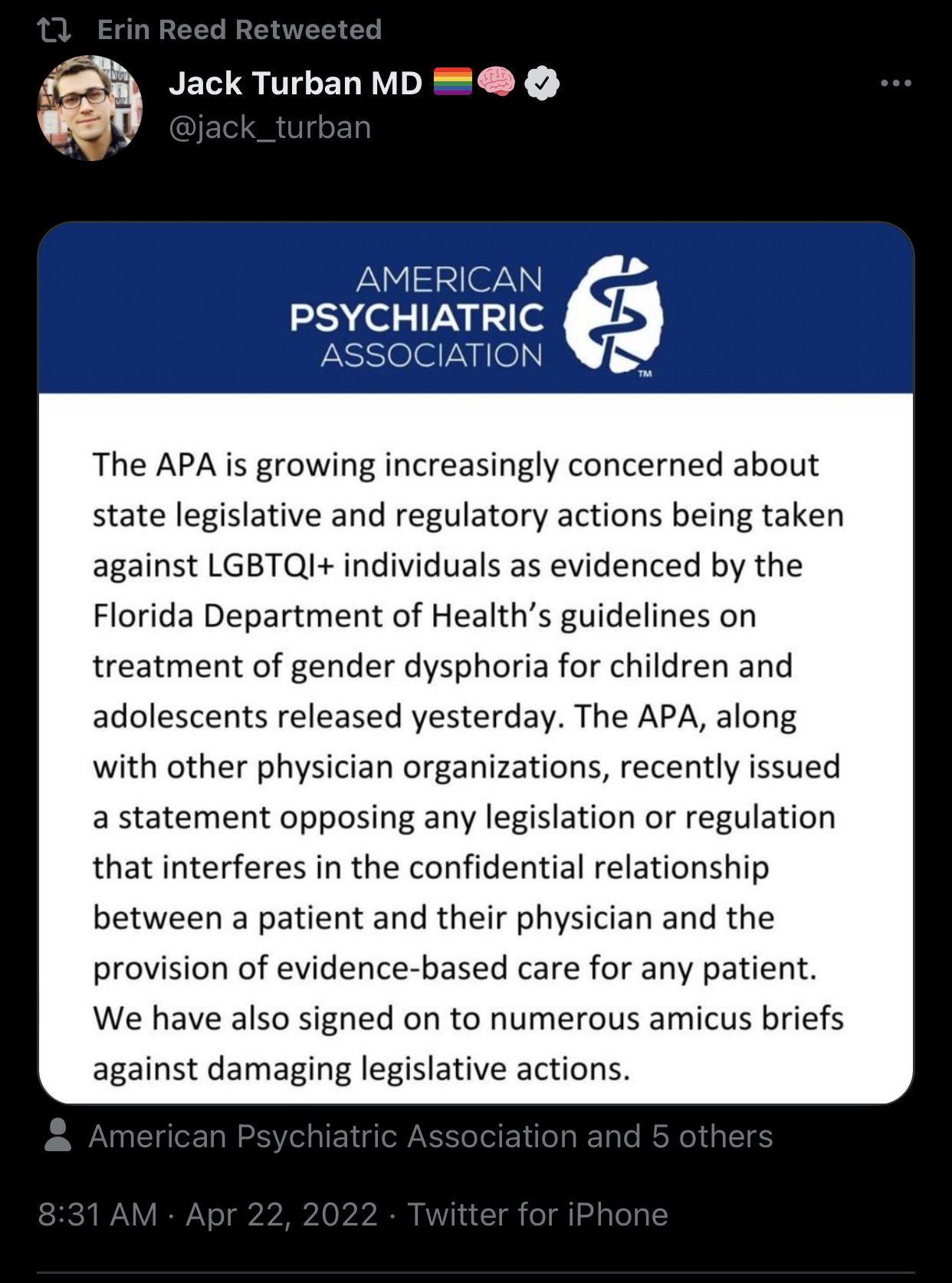 Erin Reed Retweeted

Jack Turban MD 🏳️‍🌈🧠
@jack_turban

AMERICAN
PSYCHIATRIC
ASSOCIATION
TM

The APA is growing increasingly concerned about state legislative and regulatory actions being taken against LGBTQI+ individuals as evidenced by the Florida Department of Health's guidelines on treatment of gender dysphoria for children and adolescents released yesterday. The APA, along with other physician organizations, recently issued a statement opposing any legislation or regulation that interferes in the confidential relationship between a patient and their physician and the provision of evidence-based care for any patient. We have also signed on to numerous amicus briefs against damaging legislative actions.

American Psychiatric Association and 5 others

8:31 AM · Apr 22, 2022 · Twitter for iPhone